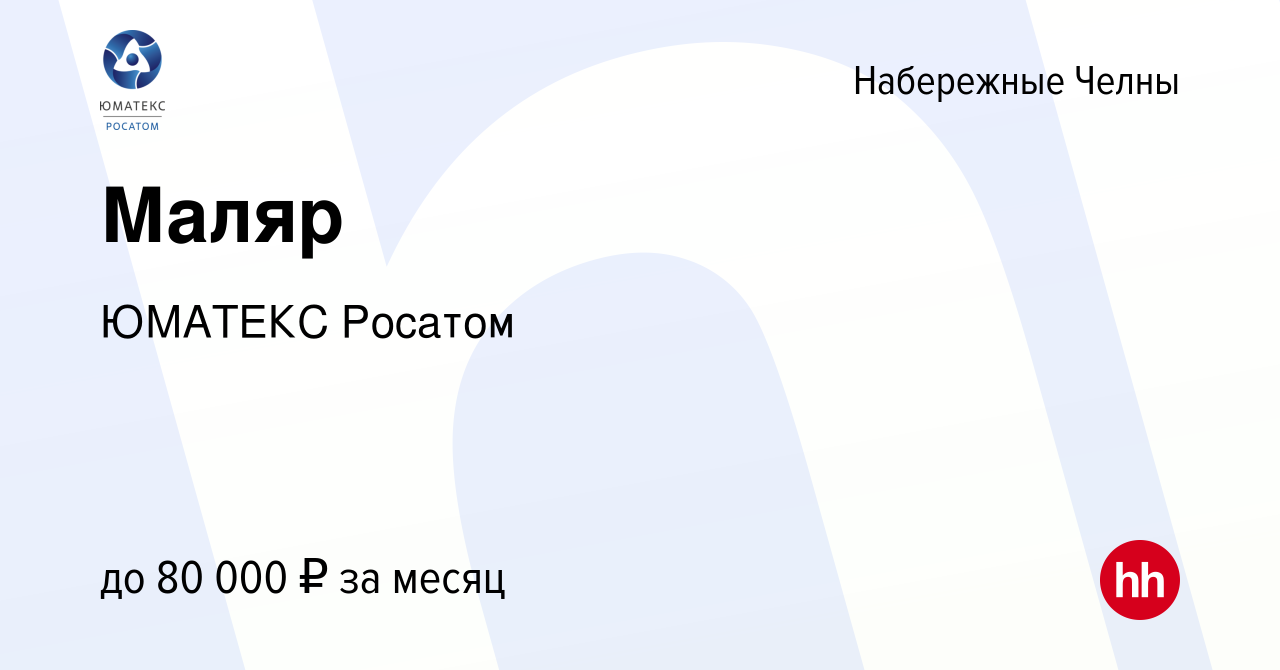 ЮМАТЕКС
РОСАТОМ

Набережные Челны

Маляр

ЮМАТЕКС Росатом

до 80 000 ₽ за месяц

hh